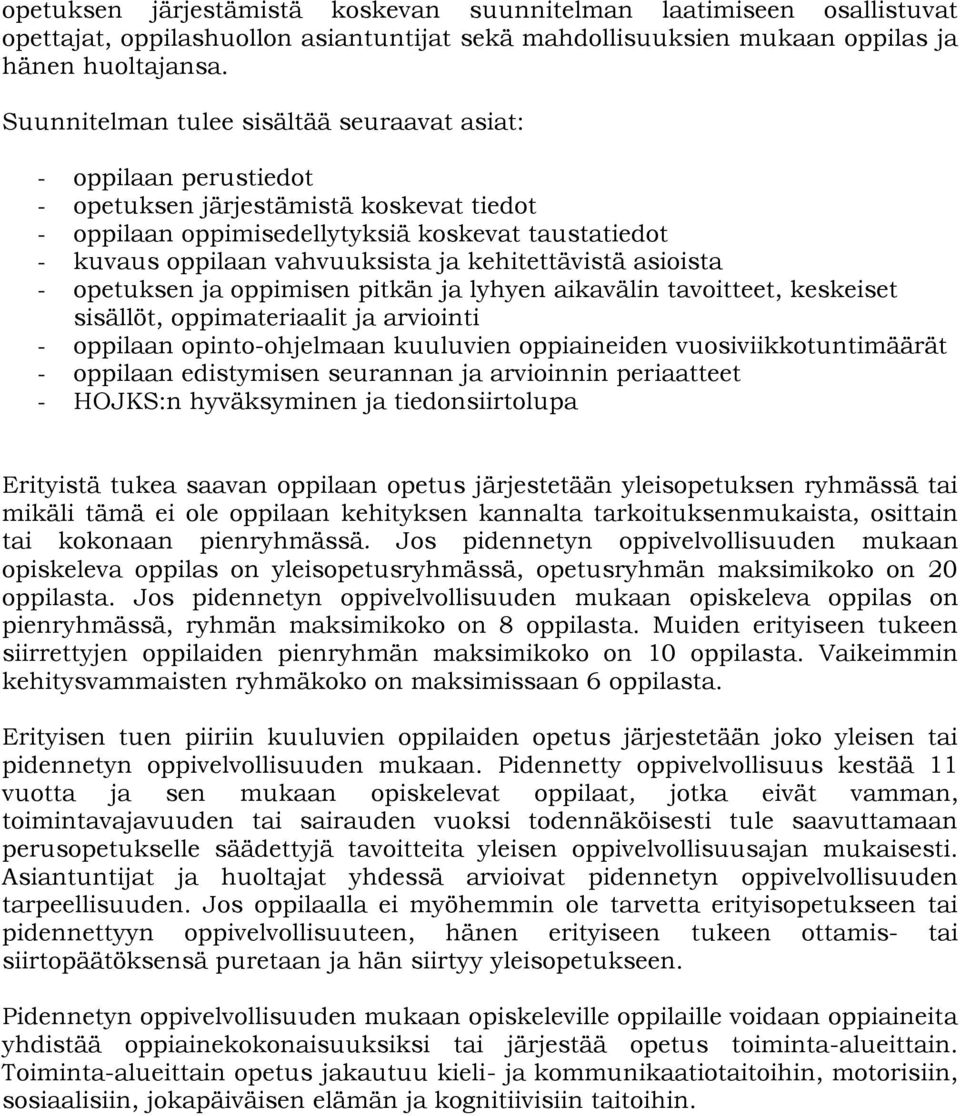 opetuksen järjestämistä koskevan suunnitelman laatimiseen osallistuvat opettajat, oppilashuollon asiantuntijat sekä mahdollisuuksien mukaan oppilas ja hänen huoltajansa.

Suunnitelman tulee sisältää seuraavat asiat:

- oppilaan perustiedot
- opetuksen järjestämistä koskevat tiedot
- oppilaan oppimisedellytyksiä koskevat taustatiedot
- kuvaus oppilaan vahvuuksista ja kehitettävistä asioista
- opetuksen ja oppimisen pitkän ja lyhyen aikavälin tavoitteet, keskeiset sisällöt, oppimateriaalit ja arviointi
- oppilaan opinto-ohjelmaan kuuluvien oppiaineiden vuosiviikkotuntimäärät
- oppilaan edistymisen seurannan ja arvioinnin periaatteet
- HOJKS:n hyväksyminen ja tiedonsiirtolupa

Erityistä tukea saavan oppilaan opetus järjestetään yleisopetuksen ryhmässä tai mikäli tämä ei ole oppilaan kehityksen kannalta tarkoituksenmukaista, osittain tai kokonaan pienryhmässä. Jos pidennetyn oppivelvollisuuden mukaan opiskeleva oppilas on yleisopetusryhmässä, opetusryhmän maksimikoko on 20 oppilasta. Jos pidennetyn oppivelvollisuuden mukaan opiskeleva oppilas on pienryhmässä, ryhmän maksimikoko on 8 oppilasta. Muiden erityiseen tukeen siirrettyjen oppilaiden pienryhmän maksimikoko on 10 oppilasta. Vaikeimmin kehitysvammaisten ryhmäkoko on maksimissaan 6 oppilasta.

Erityisen tuen piiriin kuuluvien oppilaiden opetus järjestetään joko yleisen tai pidennetyn oppivelvollisuuden mukaan. Pidennetty oppivelvollisuus kestää 11 vuotta ja sen mukaan opiskelevat oppilaat, jotka eivät vamman, toimintavajavuuden tai sairauden vuoksi todennäköisesti tule saavuttamaan perusopetukselle säädettyjä tavoitteita yleisen oppivelvollisuusajan mukaisesti. Asiantuntijat ja huoltajat yhdessä arvioivat pidennetyn oppivelvollisuuden tarpeellisuuden. Jos oppilaalla ei myöhemmin ole tarvetta erityisopetukseen tai pidennettyyn oppivelvollisuuteen, hänen erityiseen tukeen ottamis- tai siirtopäätöksensä puretaan ja hän siirtyy yleisopetukseen.

Pidennetyn oppivelvollisuuden mukaan opiskeleville oppilaille voidaan oppiaineita yhdistää oppiainekokonaisuuksiksi tai järjestää opetus toiminta-alueittain. Toiminta-alueittain opetus jakautuu kieli- ja kommunikaatiotaitoihin, motorisiin, sosiaalisiin, jokapäiväisen elämän ja kognitiivisiin taitoihin.